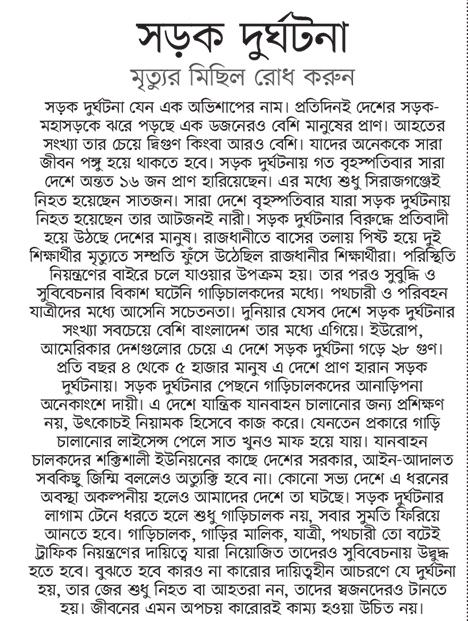 সড়ক দুর্ঘটনা

মৃত্যুর মিছিল রোধ করুন

সড়ক দুর্ঘটনা যেন এক অভিশাপের নাম। প্রতিদিনই দেশের সড়ক-মহাসড়কে ঝরে পড়ছে এক ডজনেরও বেশি মানুষের প্রাণ। আহতের সংখ্যা তার চেয়ে দ্বিগুণ কিংবা আরও বেশি। যাদের অনেককে সারা জীবন পঙ্গু হয়ে থাকতে হবে। সড়ক দুর্ঘটনায় গত বৃহস্পতিবার সারা দেশে অন্তত ১৬ জন প্রাণ হারিয়েছেন। এর মধ্যে শুধু সিরাজগঞ্জেই নিহত হয়েছেন সাতজন। সারা দেশে বৃহস্পতিবার যারা সড়ক দুর্ঘটনায় নিহত হয়েছেন তার আটজনই নারী। সড়ক দুর্ঘটনার বিরুদ্ধে প্রতিবাদী হয়ে উঠছে দেশের মানুষ। রাজধানীতে বাসের তলায় পিষ্ট হয়ে দুই শিক্ষার্থীর মৃত্যুতে সম্প্রতি ফুঁসে উঠেছিল রাজধানীর শিক্ষার্থীরা। পরিস্থিতি নিয়ন্ত্রণের বাইরে চলে যাওয়ার উপক্রম হয়। তার পরও সুবুদ্ধি ও সুবিবেচনার বিকাশ ঘটেনি গাড়িচালকদের মধ্যে। পথচারী ও পরিবহন যাত্রীদের মধ্যে আসেনি সচেতনতা। দুনিয়ার যেসব দেশে সড়ক দুর্ঘটনার সংখ্যা সবচেয়ে বেশি বাংলাদেশ তার মধ্যে এগিয়ে। ইউরোপ, আমেরিকার দেশগুলোর চেয়ে এ দেশে সড়ক দুর্ঘটনা গড়ে ২৮ গুণ। প্রতি বছর ৪ থেকে ৫ হাজার মানুষ এ দেশে প্রাণ হারান সড়ক দুর্ঘটনায়। সড়ক দুর্ঘটনার পেছনে গাড়িচালকদের আনাড়িপনা অনেকাংশে দায়ী। এ দেশে যান্ত্রিক যানবাহন চালানোর জন্য প্রশিক্ষণ নয়, উৎকোচই নিয়ামক হিসেবে কাজ করে। যেনতেন প্রকারে গাড়ি চালানোর লাইসেন্স পেলে সাত খুনও মাফ হয়ে যায়। যানবাহন চালকদের শক্তিশালী ইউনিয়নের কাছে দেশের সরকার, আইন-আদালত সবকিছু জিম্মি বললেও অত্যুক্তি হবে না। কোনো সভ্য দেশে এ ধরনের অবস্থা অকল্পনীয় হলেও আমাদের দেশে তা ঘটছে। সড়ক দুর্ঘটনার লাগাম টেনে ধরতে হলে শুধু গাড়িচালক নয়, সবার সুমতি ফিরিয়ে আনতে হবে। গাড়িচালক, গাড়ির মালিক, যাত্রী, পথচারী তো বটেই ট্রাফিক নিয়ন্ত্রণের দায়িত্বে যারা নিয়োজিত তাদেরও সুবিবেচনায় উদ্বুদ্ধ হতে হবে। বুঝতে হবে কারও না কারোর দায়িত্বহীন আচরণে যে দুর্ঘটনা হয়, তার জের শুধু নিহত বা আহতরা নন, তাদের স্বজনদেরও টানতে হয়। জীবনের এমন অপচয় কারোরই কাম্য হওয়া উচিত নয়।